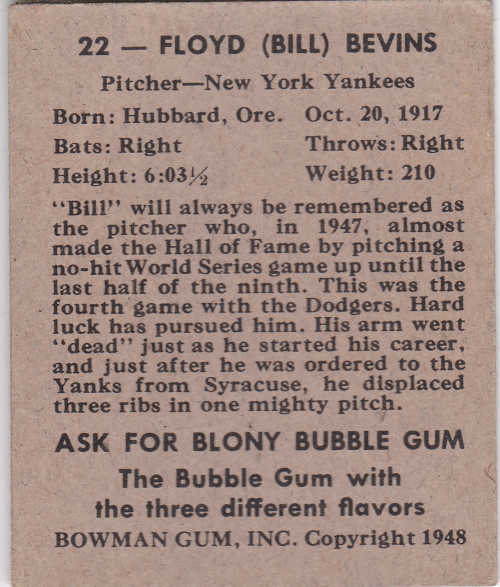 22 — FLOYD (BILL) BEVINS

Pitcher—New York Yankees

Born: Hubbard, Ore. Oct. 20, 1917

Bats: Right Throws: Right

Height: 6:03½ Weight: 210

"Bill" will always be remembered as the pitcher who, in 1947, almost made the Hall of Fame by pitching a no-hit World Series game up until the last half of the ninth. This was the fourth game with the Dodgers. Hard luck has pursued him. His arm went "dead" just as he started his career, and just after he was ordered to the Yanks from Syracuse, he displaced three ribs in one mighty pitch.

ASK FOR BLONY BUBBLE GUM

The Bubble Gum with the three different flavors

BOWMAN GUM, INC. Copyright 1948